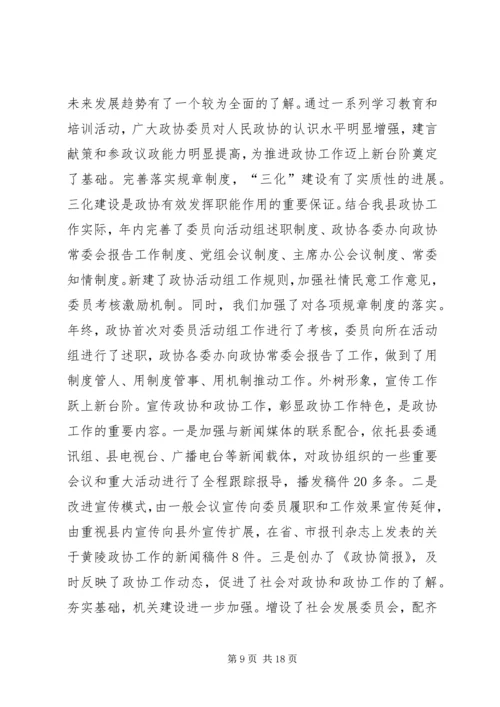 未来发展趋势有了一个较为全面的了解。通过一系列学习教育和培训活动，广大政协委员对人民政协的认识水平明显增强，建言献策和参政议政能力明显提高，为推进政协工作迈上新台阶奠定了基础。完善落实规章制度，“三化”建设有了实质性的进展。三化建设是政协有效发挥职能作用的重要保证。结合我县政协工作实际，年内完善了委员向活动组述职制度、政协各委办向政协常委会报告工作制度、党组会议制度、主席办公会议制度、常委知情制度。新建了政协活动组工作规则，加强社情民意工作意见，委员考核激励机制。同时，我们加强了对各项规章制度的落实。年终，政协首次对委员活动组工作进行了考核，委员向所在活动组进行了述职，政协各委办向政协常委会报告了工作，做到了用制度管人、用制度管事、用机制推动工作。外树形象，宣传工作跃上新台阶。宣传政协和政协工作，彰显政协工作特色，是政协工作的重要内容。一是加强与新闻媒体的联系配合，依托县委通讯组、县电视台、广播电台等新闻载体，对政协组织的一些重要会议和重大活动进行了全程跟踪报导，播发稿件20多条。二是改进宣传模式，由一般会议宣传向委员履职和工作效果宣传延伸，由重视县内宣传向县外宣传扩展，在省、市报刊杂志上发表的关于黄陵政协工作的新闻稿件8件。三是创办了《政协简报》，及时反映了政协工作动态，促进了社会对政协和政协工作的了解。夯实基础，机关建设进一步加强。增设了社会发展委员会，配齐

第9页 共18页